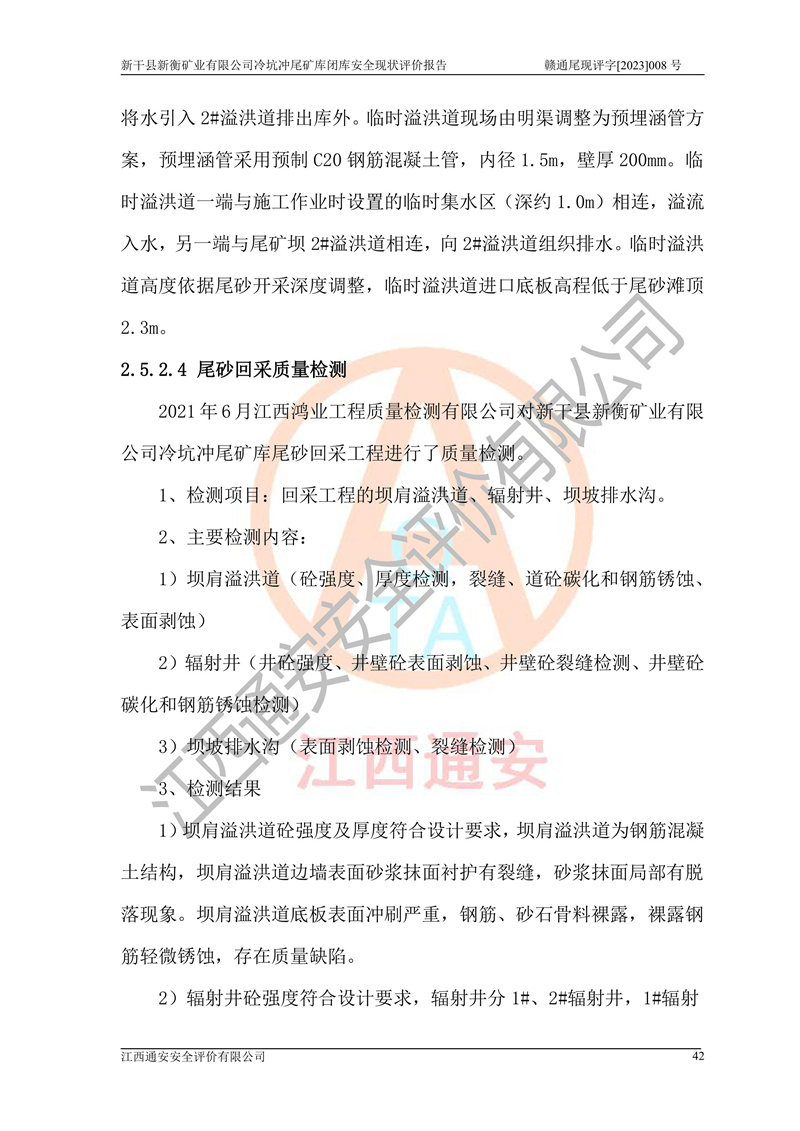 新干县新衡矿业有限公司冷坑冲尾矿库闭库安全现状评价报告　　赣通尾现评字[2023]008 号

将水引入 2#溢洪道排出库外。临时溢洪道现场由明渠调整为预埋涵管方案，预埋涵管采用预制 C20 钢筋混凝土管，内径 1.5m，壁厚 200mm。临时溢洪道一端与施工作业时设置的临时集水区（深约 1.0m）相连，溢流入水，另一端与尾矿坝 2#溢洪道相连，向 2#溢洪道组织排水。临时溢洪道高度依据尾砂开采深度调整，临时溢洪道进口底板高程低于尾砂滩顶 2.3m。

2.5.2.4 尾砂回采质量检测

2021 年 6 月江西鸿业工程质量检测有限公司对新干县新衡矿业有限公司冷坑冲尾矿库尾砂回采工程进行了质量检测。

1、检测项目：回采工程的坝肩溢洪道、辐射井、坝坡排水沟。

2、主要检测内容：

1）坝肩溢洪道（砼强度、厚度检测，裂缝、道砼碳化和钢筋锈蚀、表面剥蚀）

2）辐射井（井砼强度、井壁砼表面剥蚀、井壁砼裂缝检测、井壁砼碳化和钢筋锈蚀检测）

3）坝坡排水沟（表面剥蚀检测、裂缝检测）

3、检测结果

1）坝肩溢洪道砼强度及厚度符合设计要求，坝肩溢洪道为钢筋混凝土结构，坝肩溢洪道边墙表面砂浆抹面衬护有裂缝，砂浆抹面局部有脱落现象。坝肩溢洪道底板表面冲刷严重，钢筋、砂石骨料裸露，裸露钢筋轻微锈蚀，存在质量缺陷。

2）辐射井砼强度符合设计要求，辐射井分 1#、2#辐射井，1#辐射

江西通安安全评价有限公司　　42

江西通安安全评价有限公司

江西通安